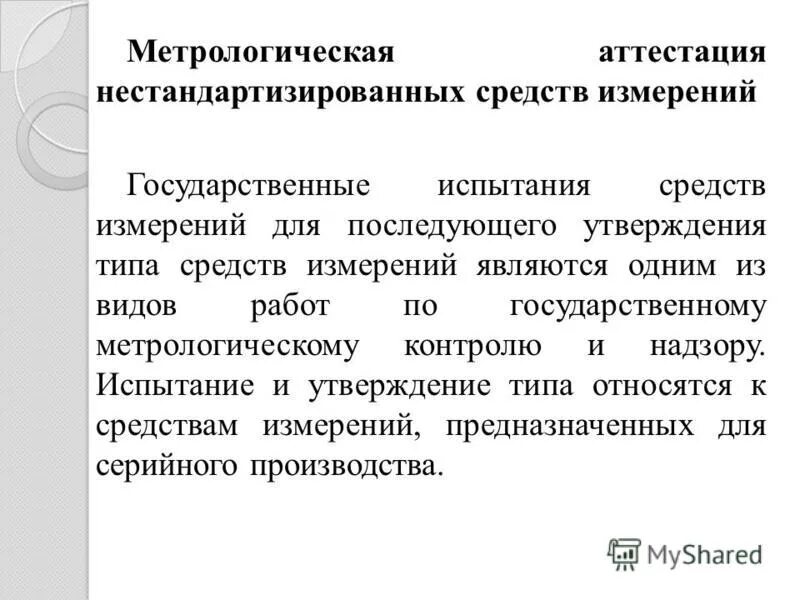 Метрологическая аттестация нестандартизированных средств измерений

Государственные испытания средств измерений для последующего утверждения типа средств измерений являются одним из видов работ по государственному метрологическому контролю и надзору. Испытание и утверждение типа относятся к средствам измерений, предназначенных для серийного производства.

MyShared